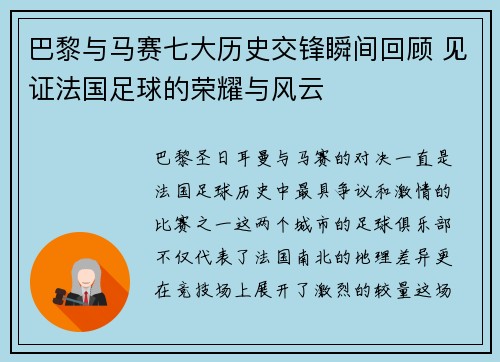 巴黎与马赛七大历史交锋瞬间回顾 见证法国足球的荣耀与风云

巴黎圣日耳曼与马赛的对决一直是法国足球历史中最具争议和激情的比赛之一这两个城市的足球俱乐部不仅代表了法国南北的地理差异更在竞技场上展开了激烈的较量这场